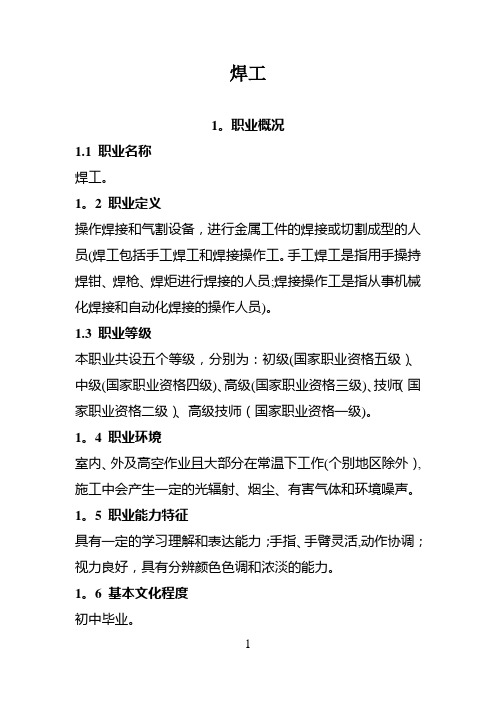 焊工

1。职业概况

1.1 职业名称

焊工。

1。2 职业定义

操作焊接和气割设备，进行金属工件的焊接或切割成型的人员(焊工包括手工焊工和焊接操作工。手工焊工是指用手操持焊钳、焊枪、焊炬进行焊接的人员;焊接操作工是指从事机械化焊接和自动化焊接的操作人员)。

1.3 职业等级

本职业共设五个等级，分别为：初级(国家职业资格五级)、中级(国家职业资格四级)、高级(国家职业资格三级)、技师(国家职业资格二级)、高级技师(国家职业资格一级)。

1。4 职业环境

室内、外及高空作业且大部分在常温下工作(个别地区除外)，施工中会产生一定的光辐射、烟尘、有害气体和环境噪声。

1。5 职业能力特征

具有一定的学习理解和表达能力;手指、手臂灵活,动作协调；视力良好，具有分辨颜色色调和浓淡的能力。

1。6 基本文化程度

初中毕业。

1